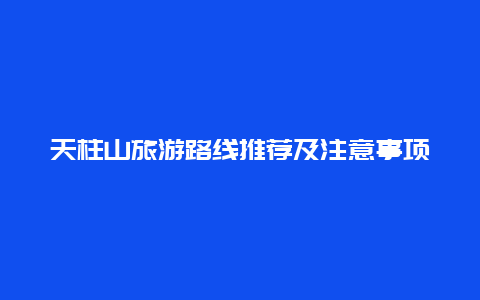 天柱山旅游路线推荐及注意事项